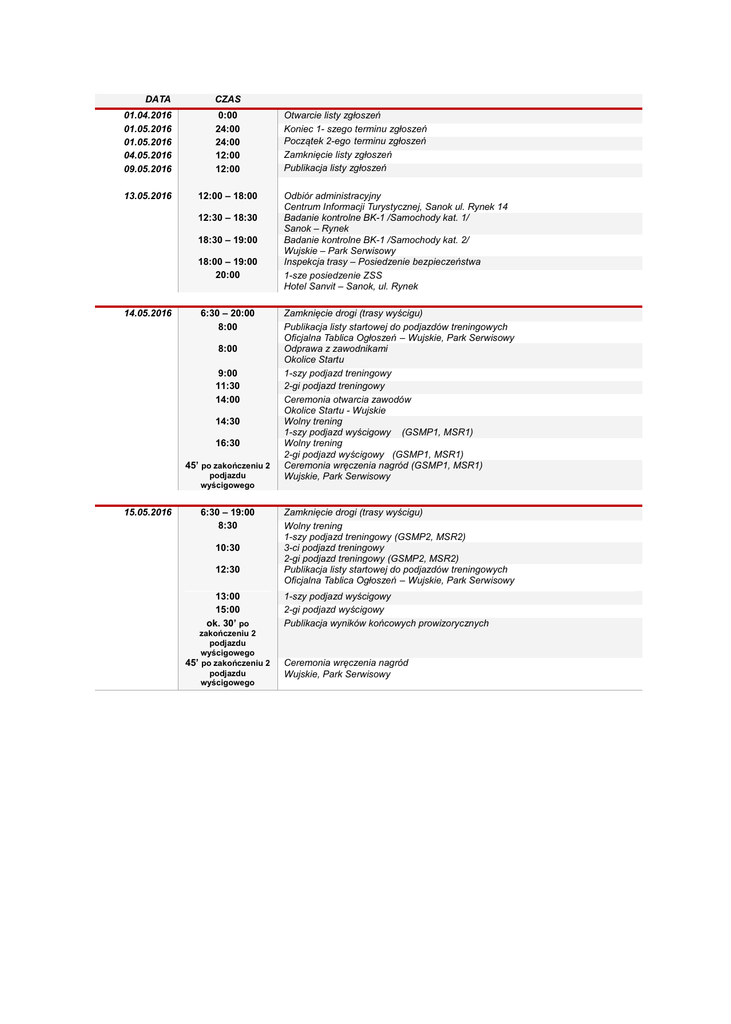 | DATA | CZAS | |
|---|---|---|
| 01.04.2016 | 0:00 | Otwarcie listy zgłoszeń |
| 01.05.2016 | 24:00 | Koniec 1- szego terminu zgłoszeń |
| 01.05.2016 | 24:00 | Początek 2-ego terminu zgłoszeń |
| 04.05.2016 | 12:00 | Zamknięcie listy zgłoszeń |
| 09.05.2016 | 12:00 | Publikacja listy zgłoszeń |
| 13.05.2016 | 12:00 – 18:00 | Odbiór administracyjny Centrum Informacji Turystycznej, Sanok ul. Rynek 14 |
| | 12:30 – 18:30 | Badanie kontrolne BK-1 /Samochody kat. 1/ Sanok – Rynek |
| | 18:30 – 19:00 | Badanie kontrolne BK-1 /Samochody kat. 2/ Wujskie – Park Serwisowy |
| | 18:00 – 19:00 | Inspekcja trasy – Posiedzenie bezpieczeństwa |
| | 20:00 | 1-sze posiedzenie ZSS Hotel Sanvit – Sanok, ul. Rynek |
| 14.05.2016 | 6:30 – 20:00 | Zamknięcie drogi (trasy wyścigu) |
| | 8:00 | Publikacja listy startowej do podjazdów treningowych Oficjalna Tablica Ogłoszeń – Wujskie, Park Serwisowy |
| | 8:00 | Odprawa z zawodnikami Okolice Startu |
| | 9:00 | 1-szy podjazd treningowy |
| | 11:30 | 2-gi podjazd treningowy |
| | 14:00 | Ceremonia otwarcia zawodów Okolice Startu - Wujskie |
| | 14:30 | Wolny trening 1-szy podjazd wyścigowy (GSMP1, MSR1) |
| | 16:30 | Wolny trening 2-gi podjazd wyścigowy (GSMP1, MSR1) |
| | 45' po zakończeniu 2 podjazdu wyścigowego | Ceremonia wręczenia nagród (GSMP1, MSR1) Wujskie, Park Serwisowy |
| 15.05.2016 | 6:30 – 19:00 | Zamknięcie drogi (trasy wyścigu) |
| | 8:30 | Wolny trening 1-szy podjazd treningowy (GSMP2, MSR2) |
| | 10:30 | 3-ci podjazd treningowy 2-gi podjazd treningowy (GSMP2, MSR2) |
| | 12:30 | Publikacja listy startowej do podjazdów treningowych Oficjalna Tablica Ogłoszeń – Wujskie, Park Serwisowy |
| | 13:00 | 1-szy podjazd wyścigowy |
| | 15:00 | 2-gi podjazd wyścigowy |
| | ok. 30' po zakończeniu 2 podjazdu wyścigowego | Publikacja wyników końcowych prowizorycznych |
| | 45' po zakończeniu 2 podjazdu wyścigowego | Ceremonia wręczenia nagród Wujskie, Park Serwisowy |